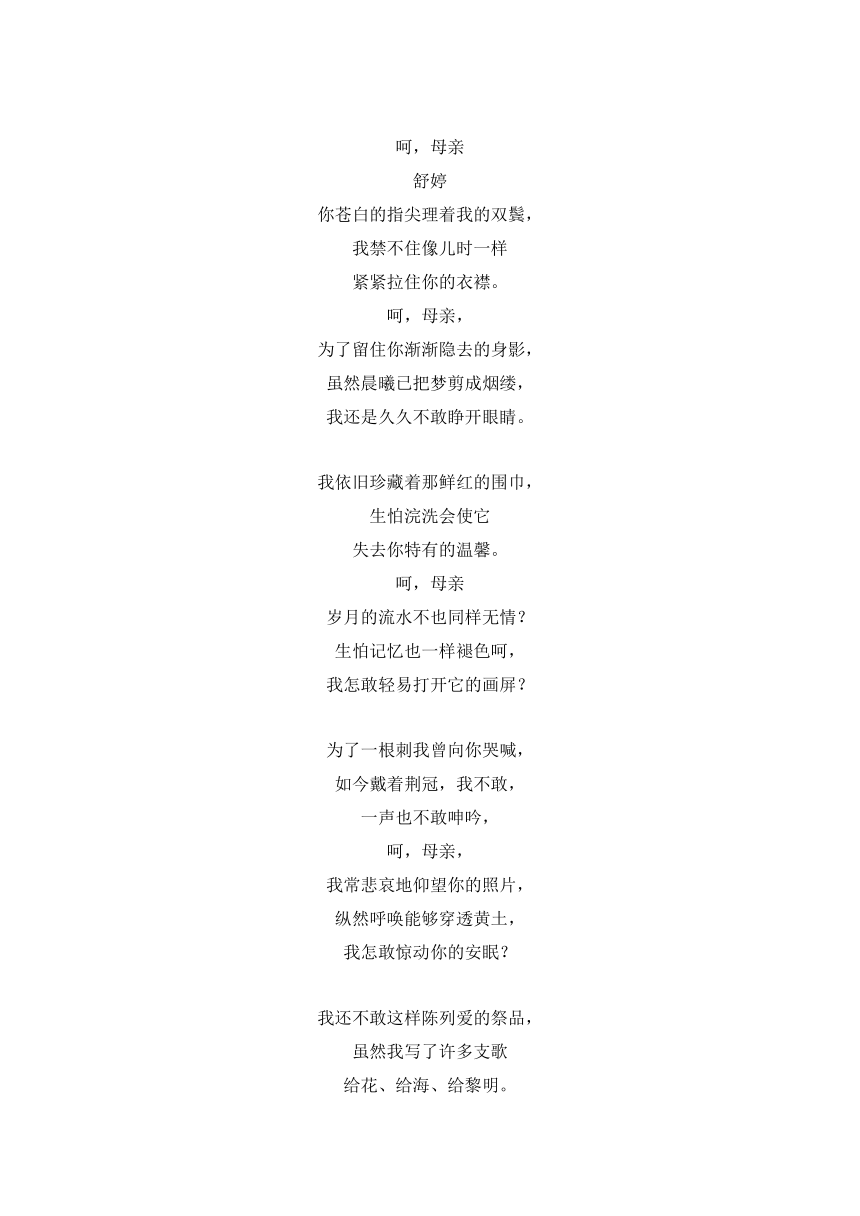 呵，母亲
舒婷
你苍白的指尖理着我的双鬓，
我禁不住像儿时一样
紧紧拉住你的衣襟。
呵，母亲，
为了留住你渐渐隐去的身影，
虽然晨曦已把梦剪成烟缕，
我还是久久不敢睁开眼睛。

我依旧珍藏着那鲜红的围巾，
生怕浣洗会使它
失去你特有的温馨。
呵，母亲
岁月的流水不也同样无情？
生怕记忆也一样褪色呵，
我怎敢轻易打开它的画屏？

为了一根刺我曾向你哭喊，
如今戴着荆冠，我不敢，
一声也不敢呻吟，
呵，母亲，
我常悲哀地仰望你的照片，
纵然呼唤能够穿透黄土，
我怎敢惊动你的安眠？

我还不敢这样陈列爱的祭品，
虽然我写了许多支歌
给花、给海、给黎明。